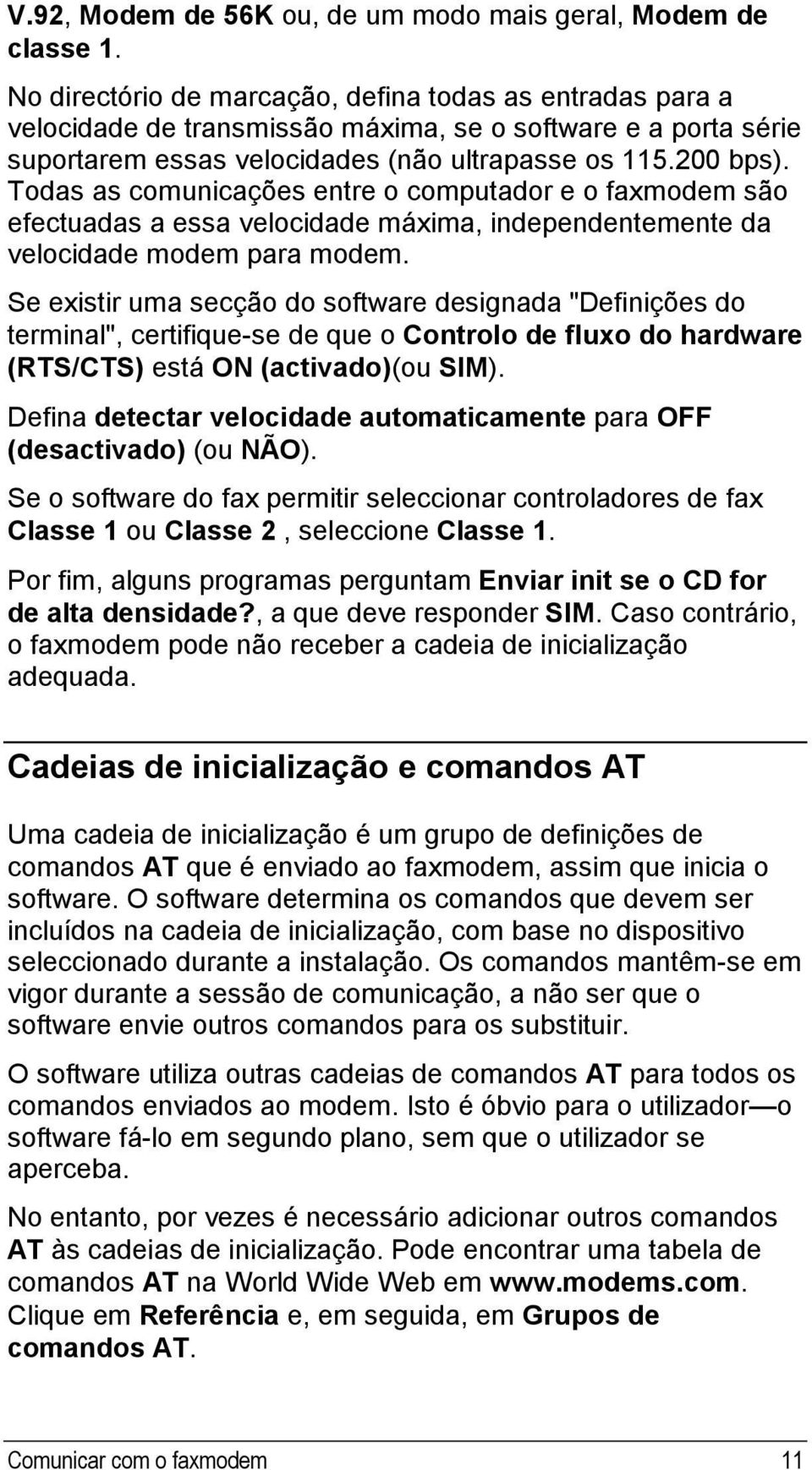 V.92, Modem de 56K ou, de um modo mais geral, Modem de classe 1.

No directório de marcação, defina todas as entradas para a velocidade de transmissão máxima, se o software e a porta série suportarem essas velocidades (não ultrapasse os 115.200 bps). Todas as comunicações entre o computador e o faxmodem são efectuadas a essa velocidade máxima, independentemente da velocidade modem para modem.

Se existir uma secção do software designada "Definições do terminal", certifique-se de que o Controlo de fluxo do hardware (RTS/CTS) está ON (activado)(ou SIM).

Defina detectar velocidade automaticamente para OFF (desactivado) (ou NÃO).

Se o software do fax permitir seleccionar controladores de fax Classe 1 ou Classe 2 , seleccione Classe 1.

Por fim, alguns programas perguntam Enviar init se o CD for de alta densidade?, a que deve responder SIM. Caso contrário, o faxmodem pode não receber a cadeia de inicialização adequada.

Cadeias de inicialização e comandos AT

Uma cadeia de inicialização é um grupo de definições de comandos AT que é enviado ao faxmodem, assim que inicia o software. O software determina os comandos que devem ser incluídos na cadeia de inicialização, com base no dispositivo seleccionado durante a instalação. Os comandos mantêm-se em vigor durante a sessão de comunicação, a não ser que o software envie outros comandos para os substituir.

O software utiliza outras cadeias de comandos AT para todos os comandos enviados ao modem. Isto é óbvio para o utilizador—o software fá-lo em segundo plano, sem que o utilizador se aperceba.

No entanto, por vezes é necessário adicionar outros comandos AT às cadeias de inicialização. Pode encontrar uma tabela de comandos AT na World Wide Web em www.modems.com. Clique em Referência e, em seguida, em Grupos de comandos AT.

Comunicar com o faxmodem 11